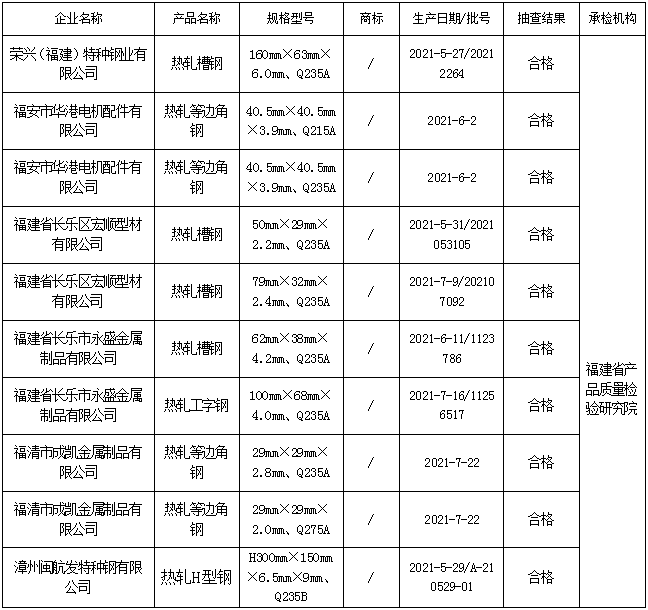 | 企业名称 | 产品名称 | 规格型号 | 商标 | 生产日期/批号 | 抽查结果 | 承检机构 |
|---|---|---|---|---|---|---|
| 荣兴（福建）特种钢业有限公司 | 热轧槽钢 | 160mm×63mm×6.0mm、Q235A | / | 2021-5-27/20212264 | 合格 | 福建省产品质量检验研究院 |
| 福安市华港电机配件有限公司 | 热轧等边角钢 | 40.5mm×40.5mm×3.9mm、Q215A | / | 2021-6-2 | 合格 | |
| 福安市华港电机配件有限公司 | 热轧等边角钢 | 40.5mm×40.5mm×3.9mm、Q235A | / | 2021-6-2 | 合格 | |
| 福建省长乐区宏顺型材有限公司 | 热轧槽钢 | 50mm×29mm×2.2mm、Q235A | / | 2021-5-31/2021053105 | 合格 | |
| 福建省长乐区宏顺型材有限公司 | 热轧槽钢 | 79mm×32mm×2.4mm、Q235A | / | 2021-7-9/202107092 | 合格 | |
| 福建省长乐市永盛金属制品有限公司 | 热轧槽钢 | 62mm×38mm×4.2mm、Q235A | / | 2021-6-11/1123786 | 合格 | |
| 福建省长乐市永盛金属制品有限公司 | 热轧工字钢 | 100mm×68mm×4.0mm、Q235A | / | 2021-7-16/11256517 | 合格 | |
| 福清市成凯金属制品有限公司 | 热轧等边角钢 | 29mm×29mm×2.8mm、Q235A | / | 2021-7-22 | 合格 | |
| 福清市成凯金属制品有限公司 | 热轧等边角钢 | 29mm×29mm×2.0mm、Q275A | / | 2021-7-22 | 合格 | |
| 漳州闽航发特种钢有限公司 | 热轧H型钢 | H300mm×150mm×6.5mm×9mm、Q235B | / | 2021-5-29/A-210529-01 | 合格 | |